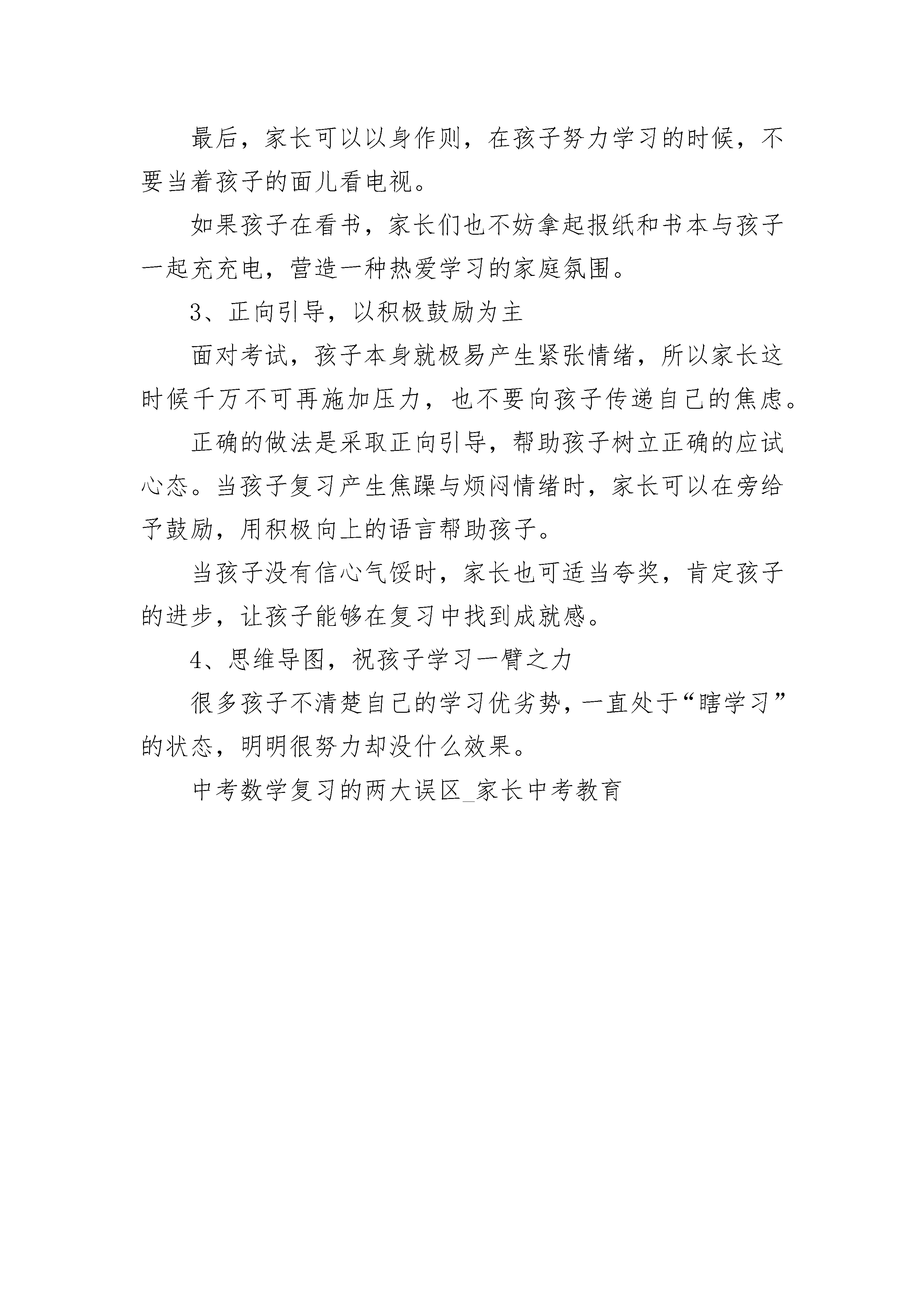 最后，家长可以以身作则，在孩子努力学习的时候，不要当着孩子的面儿看电视。

如果孩子在看书，家长们也不妨拿起报纸和书本与孩子一起充充电，营造一种热爱学习的家庭氛围。

3、正向引导，以积极鼓励为主

面对考试，孩子本身就极易产生紧张情绪，所以家长这时候千万不可再施加压力，也不要向孩子传递自己的焦虑。

正确的做法是采取正向引导，帮助孩子树立正确的应试心态。当孩子复习产生焦躁与烦闷情绪时，家长可以在旁给予鼓励，用积极向上的语言帮助孩子。

当孩子没有信心气馁时，家长也可适当夸奖，肯定孩子的进步，让孩子能够在复习中找到成就感。

4、思维导图，祝孩子学习一臂之力

很多孩子不清楚自己的学习优劣势，一直处于“瞎学习”的状态，明明很努力却没什么效果。

中考数学复习的两大误区_家长中考教育